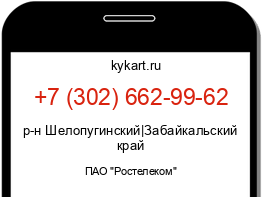 kykart.ru

+7 (302) 662-99-62

р-н Шелопугинский|Забайкальский край

ПАО "Ростелеком"